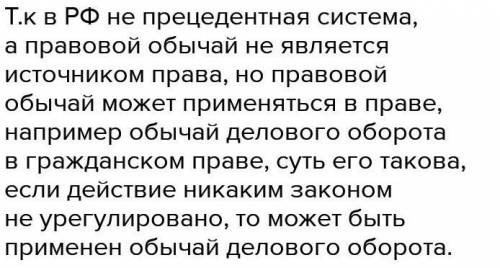 Т.к в РФ не прецедентная система, а правовой обычай не является источником права, но правовой обычай может применяться в праве, например обычай делового оборота в гражданском праве, суть его такова, если действие никаким законом не урегулировано, то может быть применен обычай делового оборота.